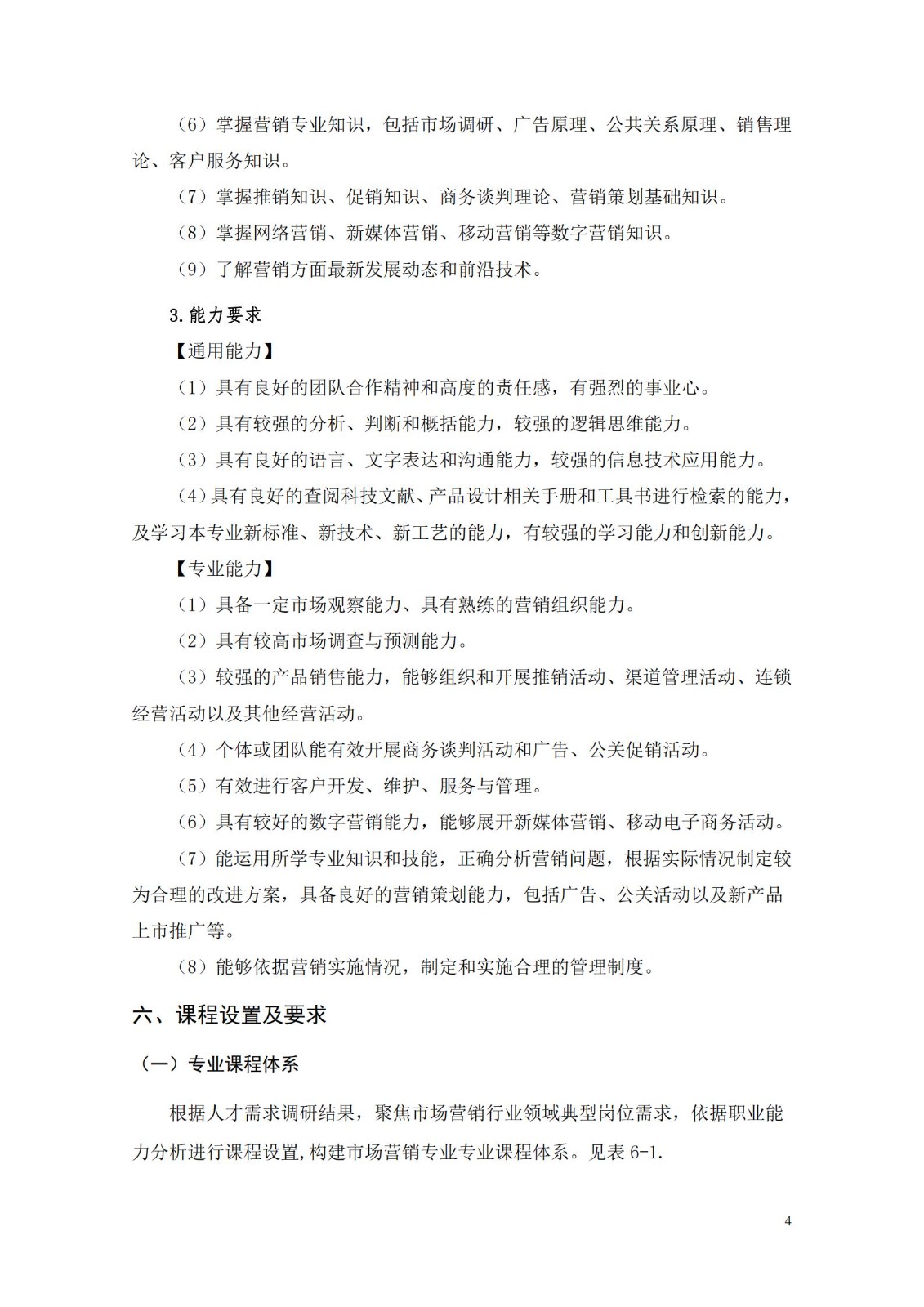 （6）掌握营销专业知识，包括市场调研、广告原理、公共关系原理、销售理论、客户服务知识。

（7）掌握推销知识、促销知识、商务谈判理论、营销策划基础知识。

（8）掌握网络营销、新媒体营销、移动营销等数字营销知识。

（9）了解营销方面最新发展动态和前沿技术。

3.能力要求

【通用能力】

（1）具有良好的团队合作精神和高度的责任感，有强烈的事业心。

（2）具有较强的分析、判断和概括能力，较强的逻辑思维能力。

（3）具有良好的语言、文字表达和沟通能力，较强的信息技术应用能力。

（4）具有良好的查阅科技文献、产品设计相关手册和工具书进行检索的能力，及学习本专业新标准、新技术、新工艺的能力，有较强的学习能力和创新能力。

【专业能力】

（1）具备一定市场观察能力、具有熟练的营销组织能力。

（2）具有较高市场调查与预测能力。

（3）较强的产品销售能力，能够组织和开展推销活动、渠道管理活动、连锁经营活动以及其他经营活动。

（4）个体或团队能有效开展商务谈判活动和广告、公关促销活动。

（5）有效进行客户开发、维护、服务与管理。

（6）具有较好的数字营销能力，能够展开新媒体营销、移动电子商务活动。

（7）能运用所学专业知识和技能，正确分析营销问题，根据实际情况制定较为合理的改进方案，具备良好的营销策划能力，包括广告、公关活动以及新产品上市推广等。

（8）能够依据营销实施情况，制定和实施合理的管理制度。

六、课程设置及要求

（一）专业课程体系

根据人才需求调研结果，聚焦市场营销行业领域典型岗位需求，依据职业能力分析进行课程设置，构建市场营销专业专业课程体系。见表 6-1.

4